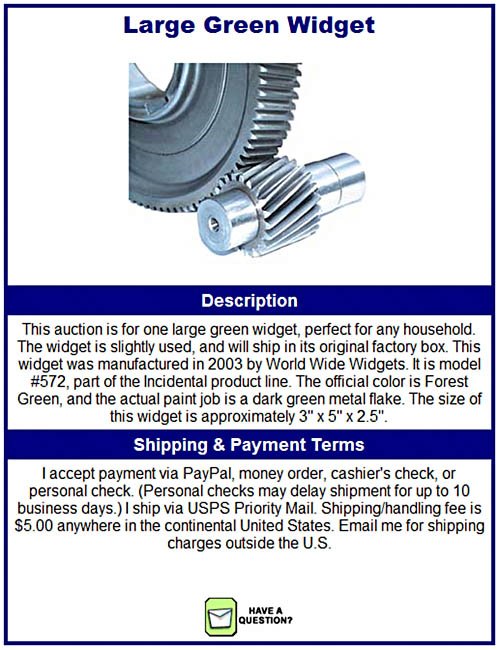 Large Green Widget

Description

This auction is for one large green widget, perfect for any household. The widget is slightly used, and will ship in its original factory box. This widget was manufactured in 2003 by World Wide Widgets. It is model #572, part of the Incidental product line. The official color is Forest Green, and the actual paint job is a dark green metal flake. The size of this widget is approximately 3" x 5" x 2.5".

Shipping & Payment Terms

I accept payment via PayPal, money order, cashier's check, or personal check. (Personal checks may delay shipment for up to 10 business days.) I ship via USPS Priority Mail. Shipping/handling fee is $5.00 anywhere in the continental United States. Email me for shipping charges outside the U.S.

HAVE A QUESTION?